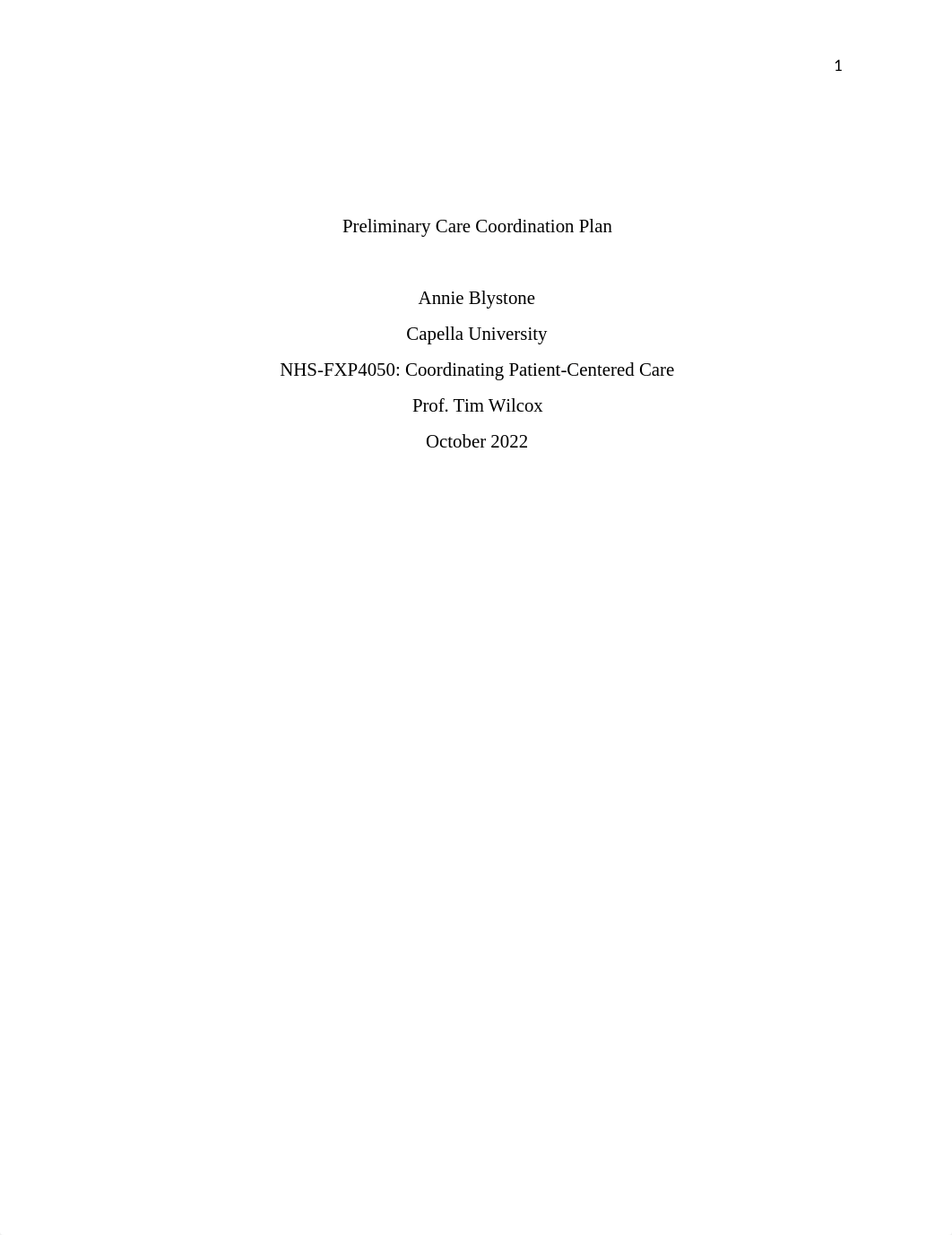 1

Preliminary Care Coordination Plan

Annie Blystone

Capella University

NHS-FXP4050: Coordinating Patient-Centered Care

Prof. Tim Wilcox

October 2022